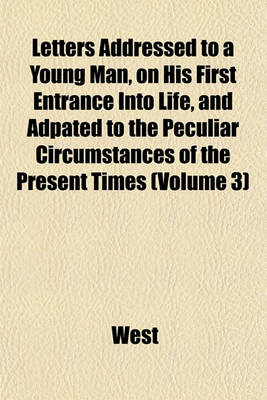 Letters Addressed to a Young Man, on His First Entrance Into Life, and Adpated to the Peculiar Circumstances of the Present Times (Volume 3)

West